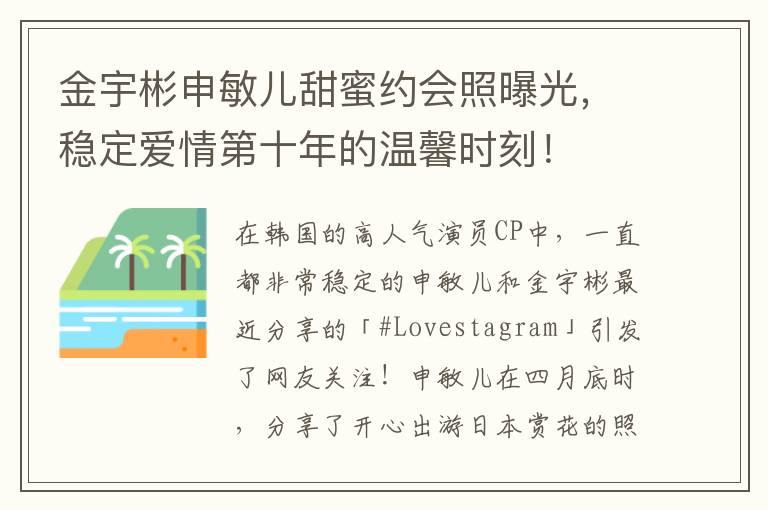 金宇彬申敏儿甜蜜约会照曝光，稳定爱情第十年的温馨时刻！

在韩国的高人气演员CP中，一直都非常稳定的申敏儿和金宇彬最近分享的「#Lovestagram」引发了网友关注！申敏儿在四月底时，分享了开心出游日本赏花的照